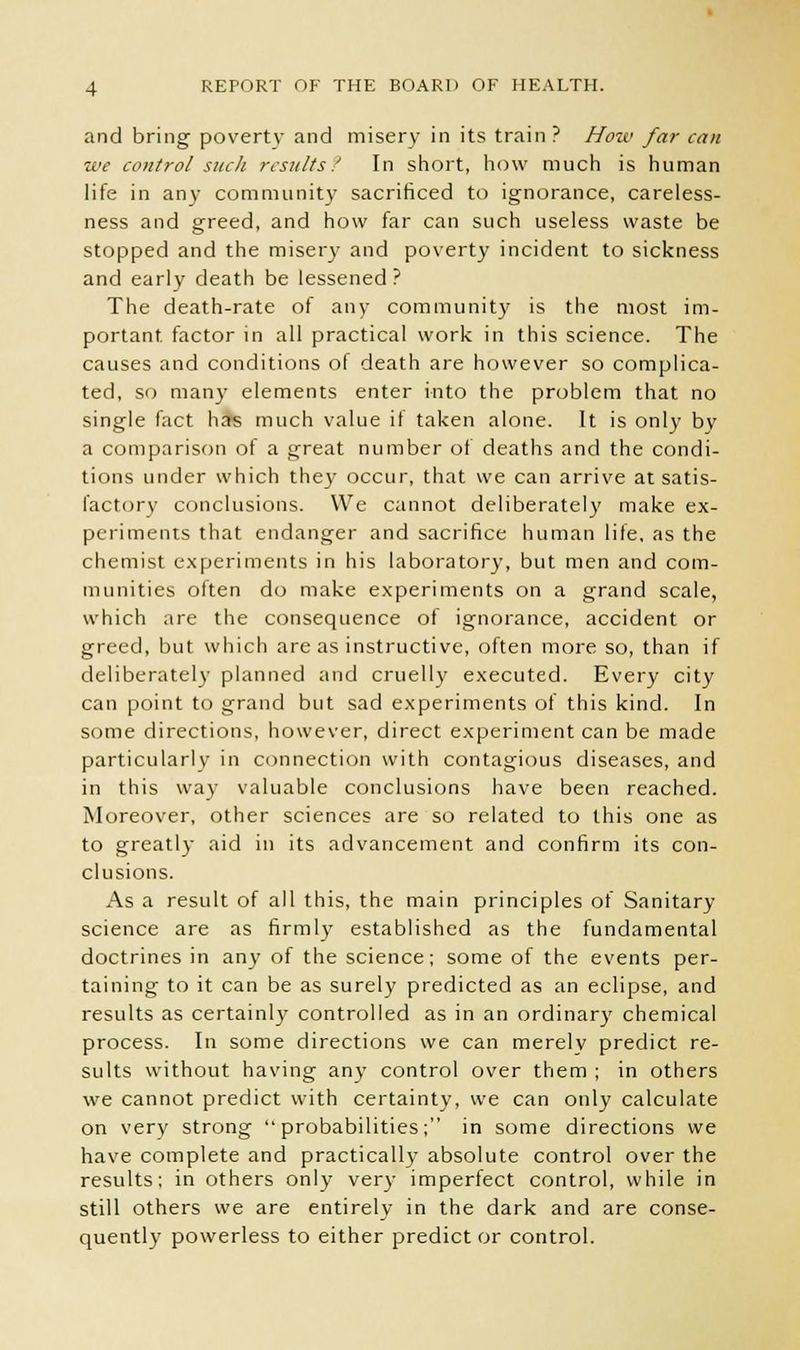 4 REPORT OF THE BOARD OF HEALTH.

and bring poverty and misery in its train? How far can we control such results? In short, how much is human life in any community sacrificed to ignorance, carelessness and greed, and how far can such useless waste be stopped and the misery and poverty incident to sickness and early death be lessened?

The death-rate of any community is the most important factor in all practical work in this science. The causes and conditions of death are however so complicated, so many elements enter into the problem that no single fact has much value if taken alone. It is only by a comparison of a great number of deaths and the conditions under which they occur, that we can arrive at satisfactory conclusions. We cannot deliberately make experiments that endanger and sacrifice human life, as the chemist experiments in his laboratory, but men and communities often do make experiments on a grand scale, which are the consequence of ignorance, accident or greed, but which are as instructive, often more so, than if deliberately planned and cruelly executed. Every city can point to grand but sad experiments of this kind. In some directions, however, direct experiment can be made particularly in connection with contagious diseases, and in this way valuable conclusions have been reached. Moreover, other sciences are so related to this one as to greatly aid in its advancement and confirm its conclusions.

As a result of all this, the main principles of Sanitary science are as firmly established as the fundamental doctrines in any of the science; some of the events pertaining to it can be as surely predicted as an eclipse, and results as certainly controlled as in an ordinary chemical process. In some directions we can merely predict results without having any control over them; in others we cannot predict with certainty, we can only calculate on very strong "probabilities;" in some directions we have complete and practically absolute control over the results; in others only very imperfect control, while in still others we are entirely in the dark and are consequently powerless to either predict or control.